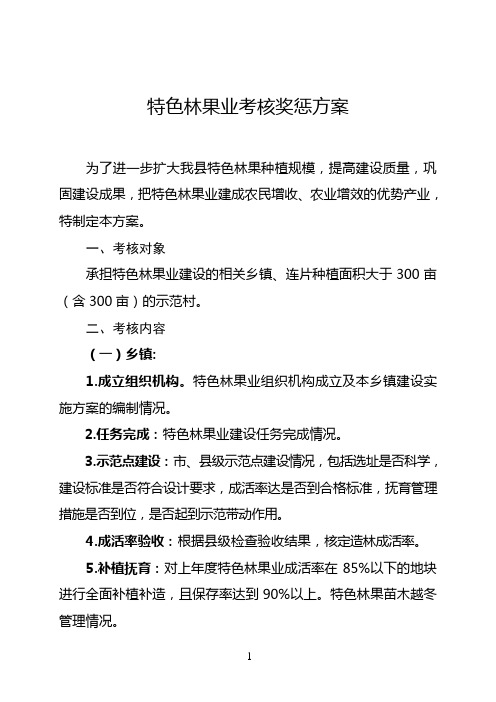 特色林果业考核奖惩方案

为了进一步扩大我县特色林果种植规模，提高建设质量，巩固建设成果，把特色林果业建成农民增收、农业增效的优势产业，特制定本方案。

一、考核对象

承担特色林果业建设的相关乡镇、连片种植面积大于 300 亩（含 300 亩）的示范村。

二、考核内容

（一）乡镇:

1.成立组织机构。特色林果业组织机构成立及本乡镇建设实施方案的编制情况。

2.任务完成：特色林果业建设任务完成情况。

3.示范点建设：市、县级示范点建设情况，包括选址是否科学，建设标准是否符合设计要求，成活率达是否到合格标准，抚育管理措施是否到位，是否起到示范带动作用。

4.成活率验收：根据县级检查验收结果，核定造林成活率。

5.补植抚育：对上年度特色林果业成活率在 85%以下的地块进行全面补植补造，且保存率达到 90%以上。特色林果苗木越冬管理情况。

1